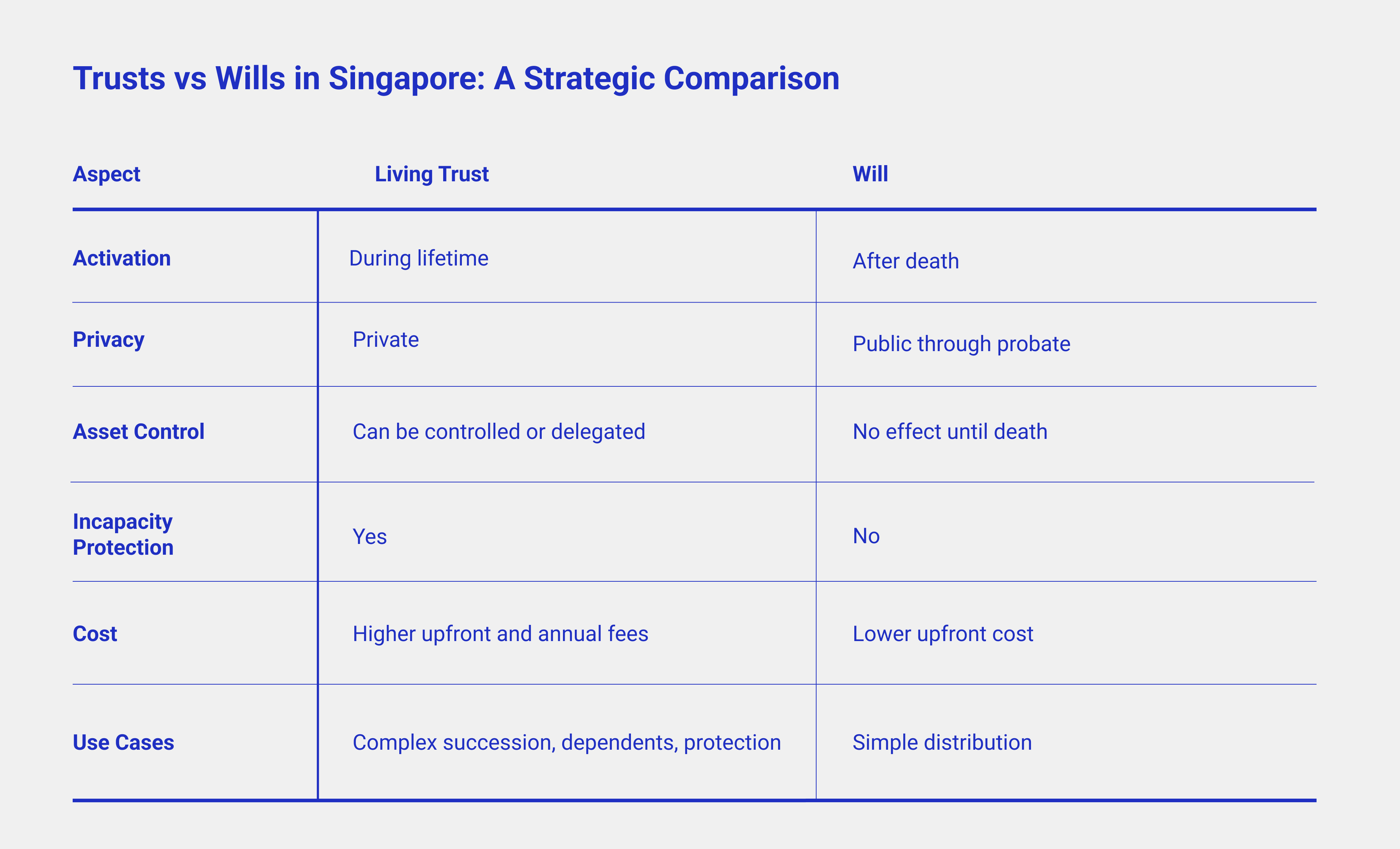 Trusts vs Wills in Singapore: A Strategic Comparison

| Aspect | Living Trust | Will |
|---|---|---|
| Activation | During lifetime | After death |
| Privacy | Private | Public through probate |
| Asset Control | Can be controlled or delegated | No effect until death |
| Incapacity Protection | Yes | No |
| Cost | Higher upfront and annual fees | Lower upfront cost |
| Use Cases | Complex succession, dependents, protection | Simple distribution |